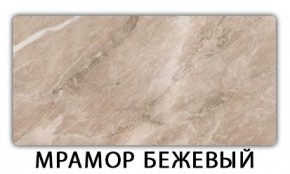 МРАМОР БЕЖЕВЫЙ